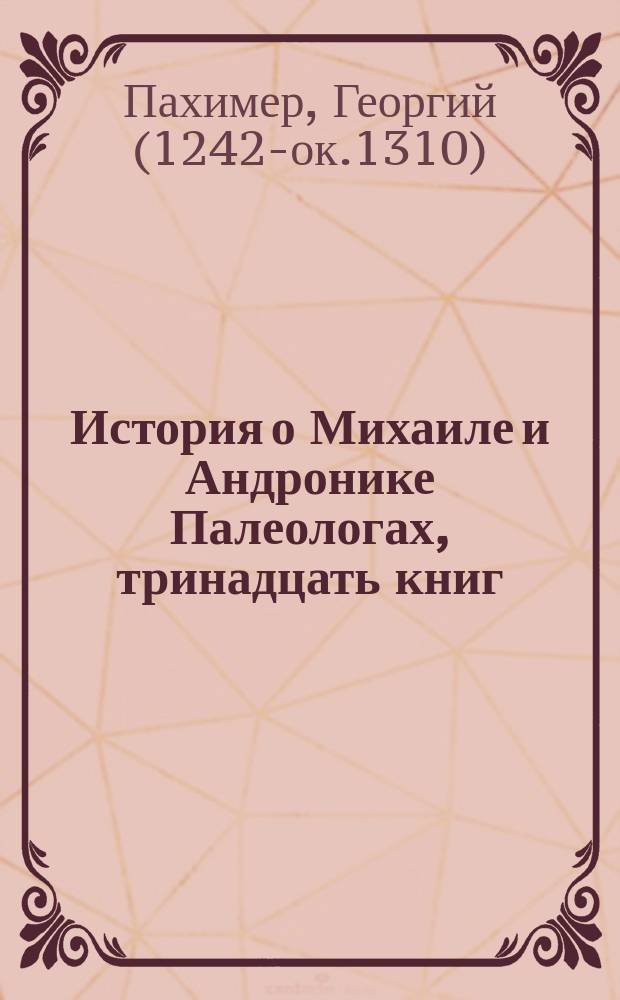 Пахимер, Георгий (1242-ок.1310)

История о Михаиле и Андронике Палеологах, тринадцать книг